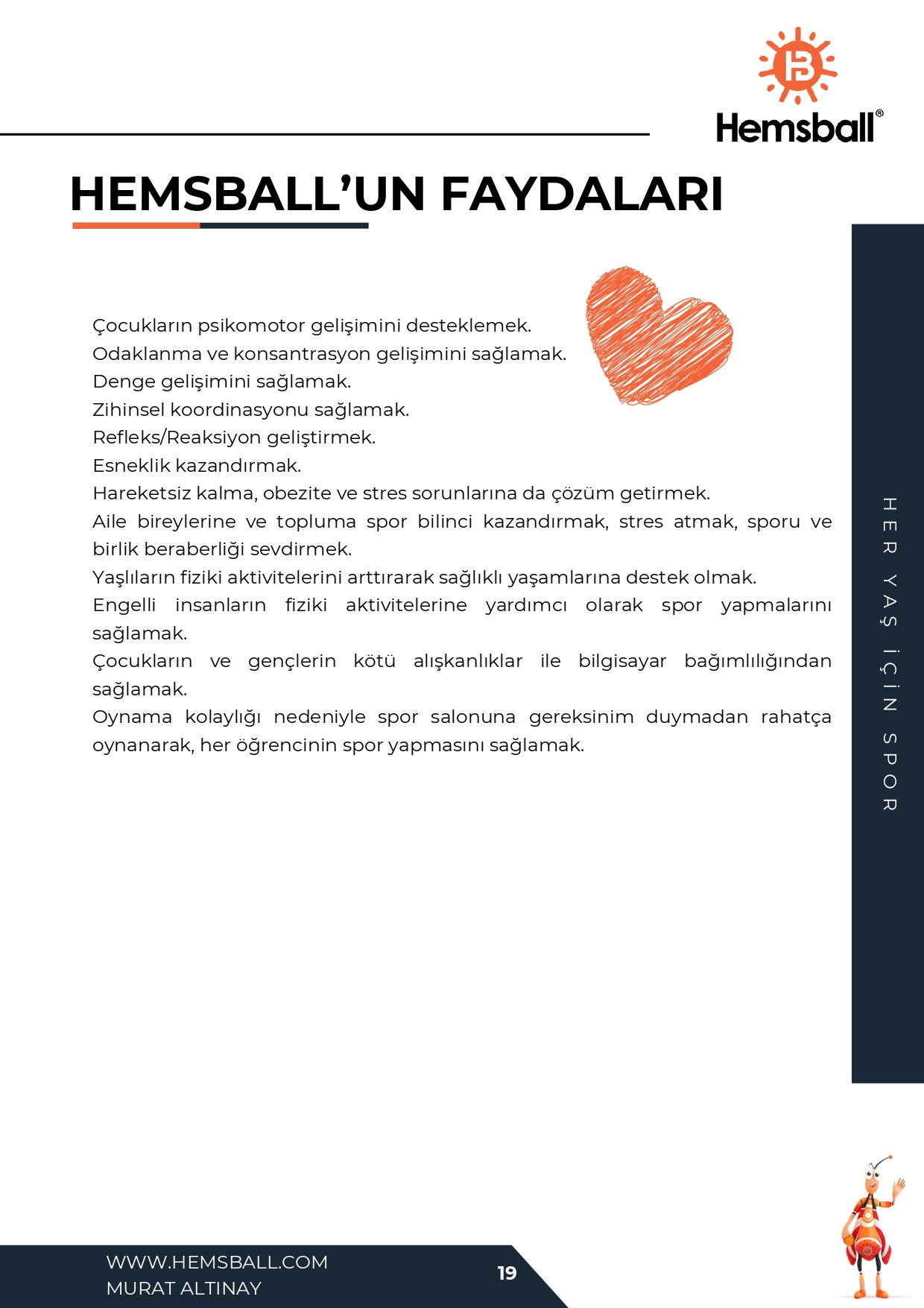 Hemsball®

HEMSBALL'UN FAYDALARI

Çocukların psikomotor gelişimini desteklemek.
Odaklanma ve konsantrasyon gelişimini sağlamak.
Denge gelişimini sağlamak.
Zihinsel koordinasyonu sağlamak.
Refleks/Reaksiyon geliştirmek.
Esneklik kazandırmak.
Hareketsiz kalma, obezite ve stres sorunlarına da çözüm getirmek.
Aile bireylerine ve topluma spor bilinci kazandırmak, stres atmak, sporu ve birlik beraberliği sevdirmek.
Yaşlıların fiziki aktivitelerini arttırarak sağlıklı yaşamlarına destek olmak.
Engelli insanların fiziki aktivitelerine yardımcı olarak spor yapmalarını sağlamak.
Çocukların ve gençlerin kötü alışkanlıklar ile bilgisayar bağımlılığından sağlamak.
Oynama kolaylığı nedeniyle spor salonuna gereksinim duymadan rahatça oynanarak, her öğrencinin spor yapmasını sağlamak.

HER YAŞ İÇİN SPOR

WWW.HEMSBALL.COM
MURAT ALTINAY
19